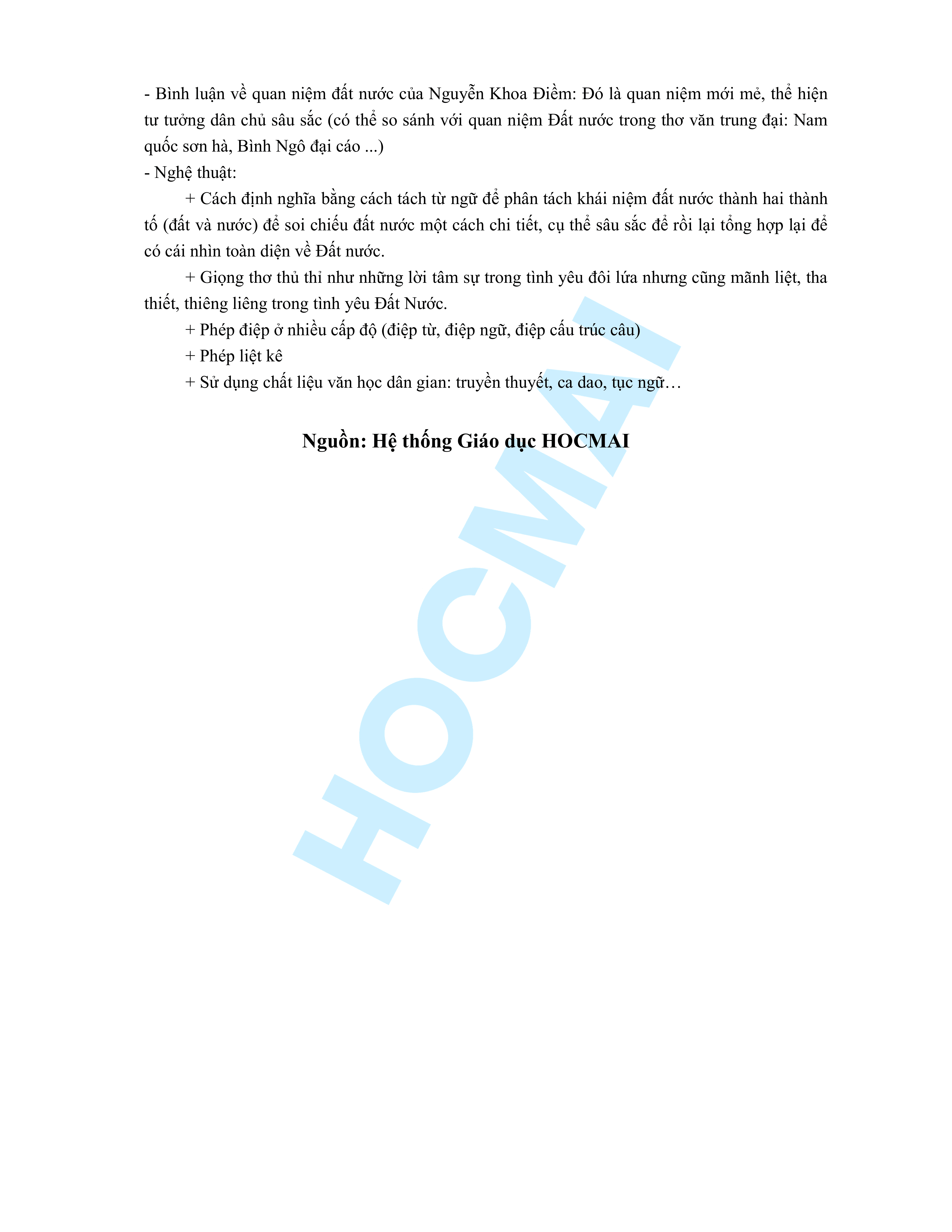 - Bình luận về quan niệm đất nước của Nguyễn Khoa Điềm: Đó là quan niệm mới mẻ, thể hiện tư tưởng dân chủ sâu sắc (có thể so sánh với quan niệm Đất nước trong thơ văn trung đại: Nam quốc sơn hà, Bình Ngô đại cáo ...)

- Nghệ thuật:

+ Cách định nghĩa bằng cách tách từ ngữ để phân tách khái niệm đất nước thành hai thành tố (đất và nước) để soi chiếu đất nước một cách chi tiết, cụ thể sâu sắc để rồi lại tổng hợp lại để có cái nhìn toàn diện về Đất nước.

+ Giọng thơ thủ thỉ như những lời tâm sự trong tình yêu đôi lứa nhưng cũng mãnh liệt, tha thiết, thiêng liêng trong tình yêu Đất Nước.

+ Phép điệp ở nhiều cấp độ (điệp từ, điệp ngữ, điệp cấu trúc câu)

+ Phép liệt kê

+ Sử dụng chất liệu văn học dân gian: truyền thuyết, ca dao, tục ngữ…

Nguồn: Hệ thống Giáo dục HOCMAI

HOCMAI